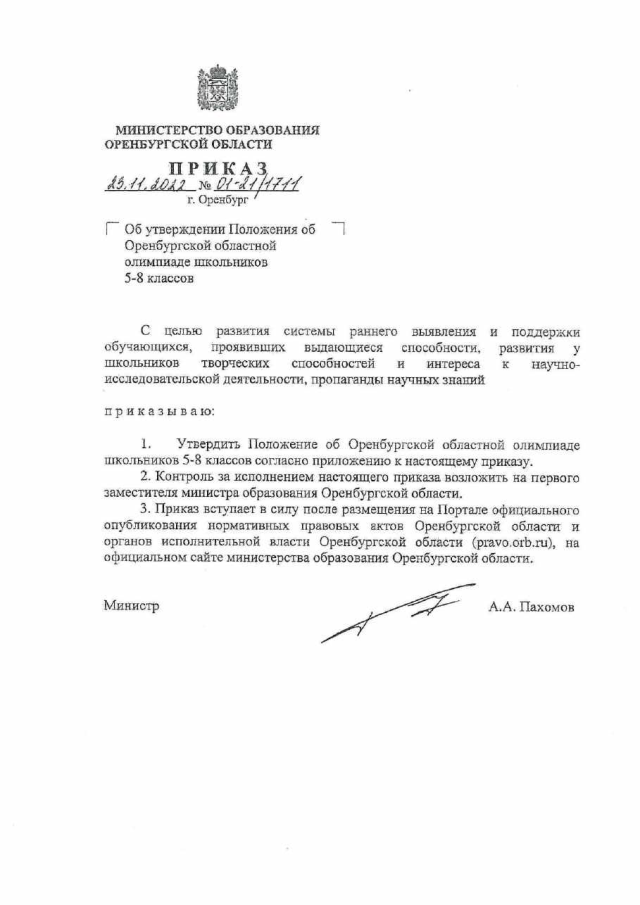 МИНИСТЕРСТВО ОБРАЗОВАНИЯ ОРЕНБУРГСКОЙ ОБЛАСТИ

ПРИКАЗ
23.11.2022 № 01-21/1711
г. Оренбург

Об утверждении Положения об Оренбургской областной олимпиаде школьников 5-8 классов

С целью развития системы раннего выявления и поддержки обучающихся, проявивших выдающиеся способности, развития у школьников творческих способностей и интереса к научно-исследовательской деятельности, пропаганды научных знаний

приказываю:

1. Утвердить Положение об Оренбургской областной олимпиаде школьников 5-8 классов согласно приложению к настоящему приказу.

2. Контроль за исполнением настоящего приказа возложить на первого заместителя министра образования Оренбургской области.

3. Приказ вступает в силу после размещения на Портале официального опубликования нормативных правовых актов Оренбургской области и органов исполнительной власти Оренбургской области (pravo.orb.ru), на официальном сайте министерства образования Оренбургской области.

Министр А.А. Пахомов